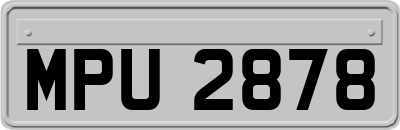 MPU 2878